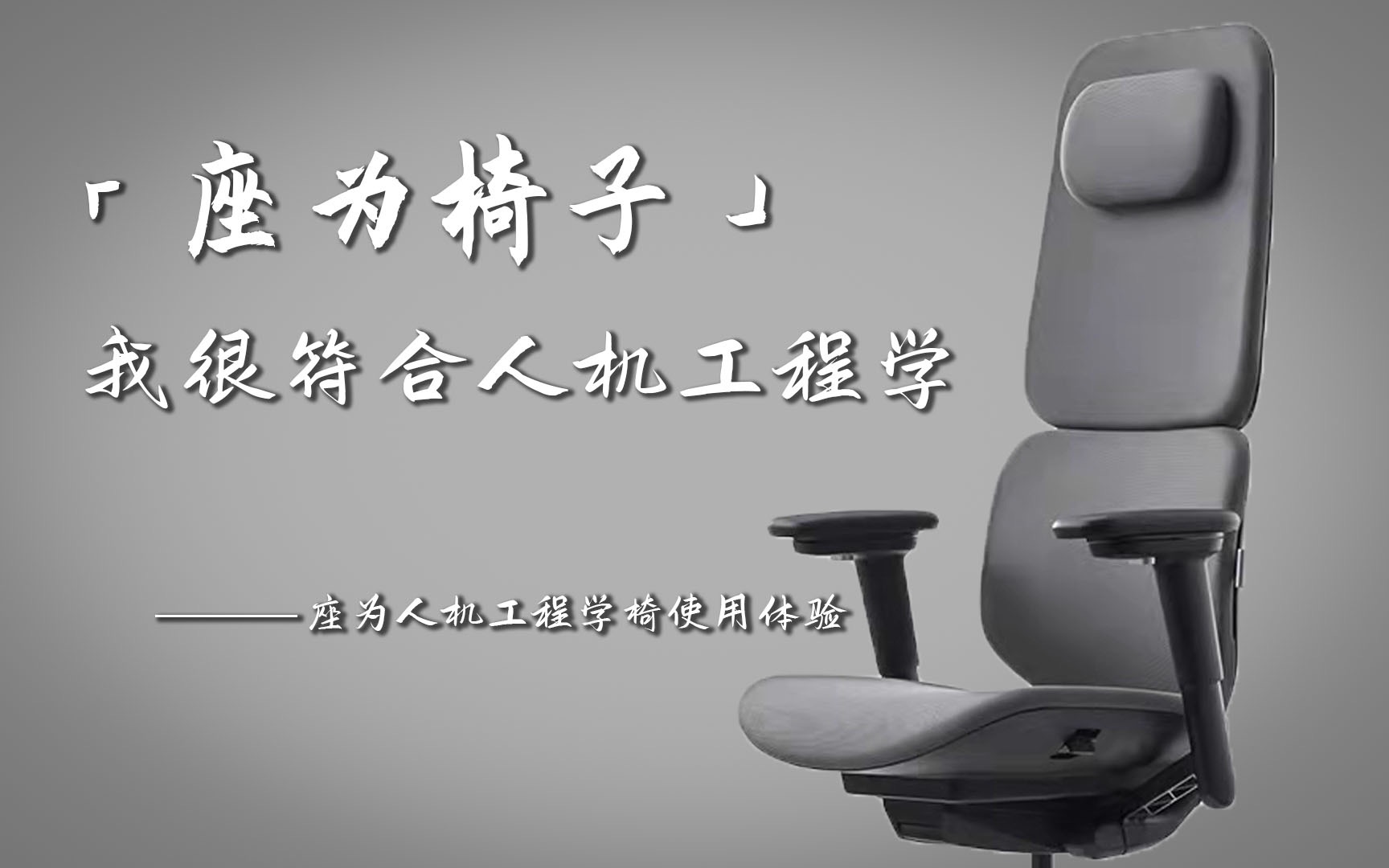 「座为椅子」

我很符合人机工程学

———座为人机工程学椅使用体验